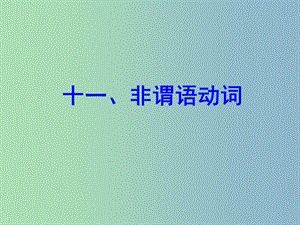 十一、非谓语动词